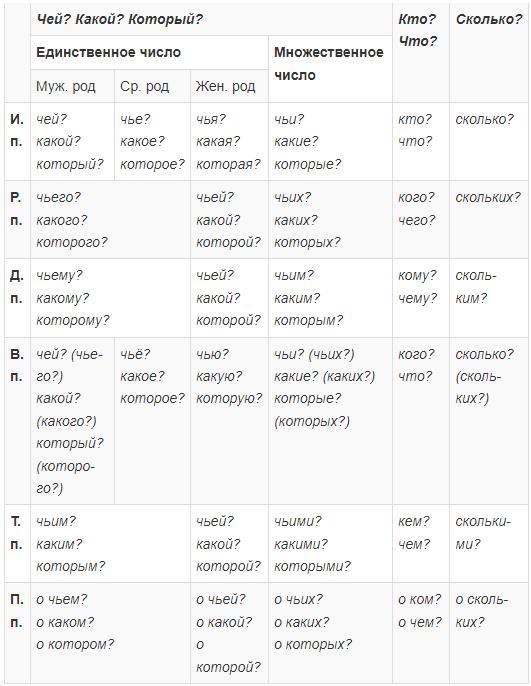 | | Чей? Какой? Который? | | | | Кто? Что? | Сколько? |
|---|---|---|---|---|---|---|
| | Единственное число | | | Множественное число | | |
| | Муж. род | Ср. род | Жен. род | | | |
| И. п. | чей? какой? который? | чье? какое? которое? | чья? какая? которая? | чьи? какие? которые? | кто? что? | сколько? |
| Р. п. | чьего? какого? которого? | | чьей? какой? которой? | чьих? каких? которых? | кого? чего? | скольких? |
| Д. п. | чьему? какому? которому? | | чьей? какой? которой? | чьим? каким? которым? | кому? чему? | скольким? |
| В. п. | чей? (чьего?) какой? (какого?) который? (которого?) | чьё? какое? которое? | чью? какую? которую? | чьи? (чьих?) какие? (каких?) которые? (которых?) | кого? что? | сколько? (скольких?) |
| Т. п. | чьим? каким? которым? | | чьей? какой? которой? | чьими? какими? которыми? | кем? чем? | сколькими? |
| П. п. | о чьем? о каком? о котором? | | о чьей? о какой? о которой? | о чьих? о каких? о которых? | о ком? о чем? | о скольких? |